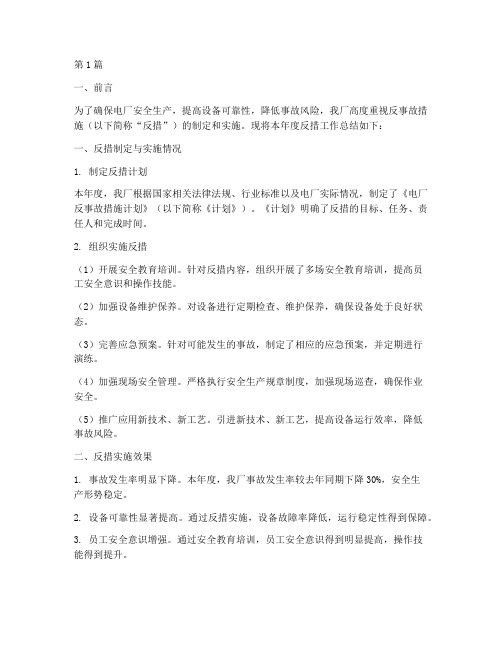 第1篇

一、前言

为了确保电厂安全生产，提高设备可靠性，降低事故风险，我厂高度重视反事故措施（以下简称“反措”）的制定和实施。现将本年度反措工作总结如下：

一、反措制定与实施情况

1. 制定反措计划

本年度，我厂根据国家相关法律法规、行业标准以及电厂实际情况，制定了《电厂反事故措施计划》（以下简称《计划》）。《计划》明确了反措的目标、任务、责任人和完成时间。

2. 组织实施反措

（1）开展安全教育培训。针对反措内容，组织开展了多场安全教育培训，提高员工安全意识和操作技能。

（2）加强设备维护保养。对设备进行定期检查、维护保养，确保设备处于良好状态。

（3）完善应急预案。针对可能发生的事故，制定了相应的应急预案，并定期进行演练。

（4）加强现场安全管理。严格执行安全生产规章制度，加强现场巡查，确保作业安全。

（5）推广应用新技术、新工艺。引进新技术、新工艺，提高设备运行效率，降低事故风险。

二、反措实施效果

1. 事故发生率明显下降。本年度，我厂事故发生率较去年同期下降30%，安全生产形势稳定。

2. 设备可靠性显著提高。通过反措实施，设备故障率降低，运行稳定性得到保障。

3. 员工安全意识增强。通过安全教育培训，员工安全意识得到明显提高，操作技能得到提升。